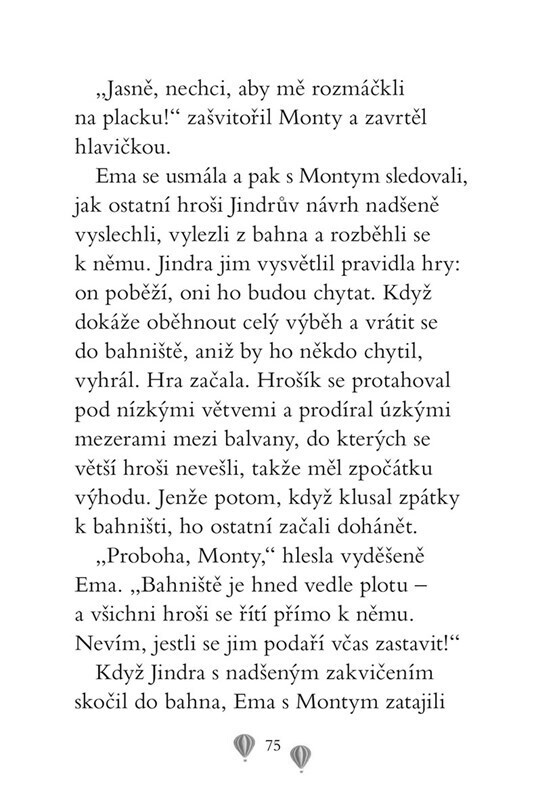 „Jasně, nechci, aby mě rozmáčkli na placku!“ zašvitořil Monty a zavrtěl hlavičkou.

Ema se usmála a pak s Montym sledovali, jak ostatní hroši Jindrův návrh nadšeně vyslechli, vylezli z bahna a rozběhli se k němu. Jindra jim vysvětlil pravidla hry: on poběží, oni ho budou chytat. Když dokáže oběhnout celý výběh a vrátit se do bahniště, aniž by ho někdo chytil, vyhrál. Hra začala. Hrošík se protahoval pod nízkými větvemi a prodíral úzkými mezerami mezi balvany, do kterých se větší hroši nevešli, takže měl zpočátku výhodu. Jenže potom, když klusal zpátky k bahništi, ho ostatní začali dohánět.

„Proboha, Monty,“ hlesla vyděšeně Ema. „Bahniště je hned vedle plotu – a všichni hroši se řítí přímo k němu. Nevím, jestli se jim podaří včas zastavit!“

Když Jindra s nadšeným zakvičením skočil do bahna, Ema s Montym zatajili

75